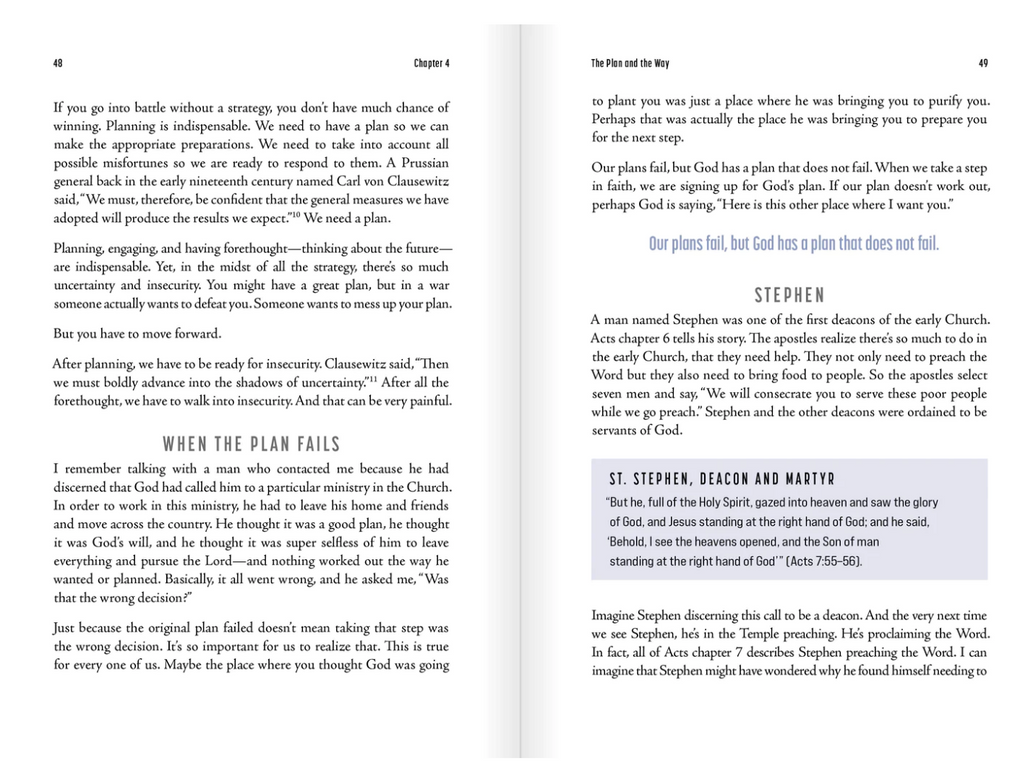 48 Chapter 4

If you go into battle without a strategy, you don't have much chance of winning. Planning is indispensable. We need to have a plan so we can make the appropriate preparations. We need to take into account all possible misfortunes so we are ready to respond to them. A Prussian general back in the early nineteenth century named Carl von Clausewitz said, "We must, therefore, be confident that the general measures we have adopted will produce the results we expect."$^{10}$ We need a plan.

Planning, engaging, and having forethought—thinking about the future—are indispensable. Yet, in the midst of all the strategy, there's so much uncertainty and insecurity. You might have a great plan, but in a war someone actually wants to defeat you. Someone wants to mess up your plan.

But you have to move forward.

After planning, we have to be ready for insecurity. Clausewitz said, "Then we must boldly advance into the shadows of uncertainty."$^{11}$ After all the forethought, we have to walk into insecurity. And that can be very painful.

WHEN THE PLAN FAILS

I remember talking with a man who contacted me because he had discerned that God had called him to a particular ministry in the Church. In order to work in this ministry, he had to leave his home and friends and move across the country. He thought it was a good plan, he thought it was God's will, and he thought it was super selfless of him to leave everything and pursue the Lord—and nothing worked out the way he wanted or planned. Basically, it all went wrong, and he asked me, "Was that the wrong decision?"

Just because the original plan failed doesn't mean taking that step was the wrong decision. It's so important for us to realize that. This is true for every one of us. Maybe the place where you thought God was going

The Plan and the Way 49

to plant you was just a place where he was bringing you to purify you. Perhaps that was actually the place he was bringing you to prepare you for the next step.

Our plans fail, but God has a plan that does not fail. When we take a step in faith, we are signing up for God's plan. If our plan doesn't work out, perhaps God is saying, "Here is this other place where I want you."

Our plans fail, but God has a plan that does not fail.

STEPHEN

A man named Stephen was one of the first deacons of the early Church. Acts chapter 6 tells his story. The apostles realize there's so much to do in the early Church, that they need help. They not only need to preach the Word but they also need to bring food to people. So the apostles select seven men and say, "We will consecrate you to serve these poor people while we go preach." Stephen and the other deacons were ordained to be servants of God.

ST. STEPHEN, DEACON AND MARTYR

"But he, full of the Holy Spirit, gazed into heaven and saw the glory of God, and Jesus standing at the right hand of God; and he said, 'Behold, I see the heavens opened, and the Son of man standing at the right hand of God'" (Acts 7:55–56).

Imagine Stephen discerning this call to be a deacon. And the very next time we see Stephen, he's in the Temple preaching. He's proclaiming the Word. In fact, all of Acts chapter 7 describes Stephen preaching the Word. I can imagine that Stephen might have wondered why he found himself needing to